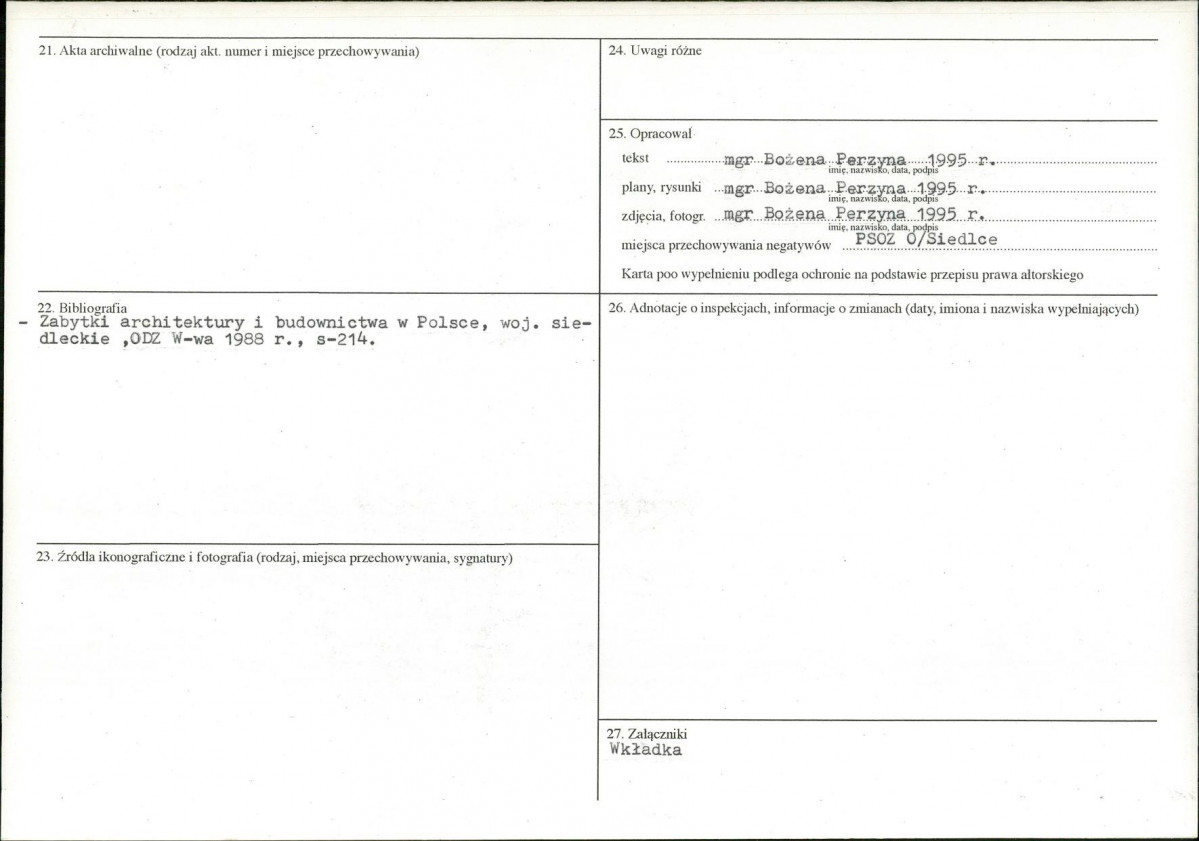 21. Akta archiwalne (rodzaj akt. numer i miejsce przechowywania)

22. Bibliografia
- Zabytki architektury i budownictwa w Polsce, woj. siedleckie ,ODZ W-wa 1988 r., s-214.

23. Źródła ikonograficzne i fotografia (rodzaj, miejsca przechowywania, sygnatury)

24. Uwagi różne

25. Opracował
tekst mgr Bożena Perzyna 1995 r.
imię, nazwisko, data, podpis
plany, rysunki mgr Bożena Perzyna 1995 r.
imię, nazwisko, data, podpis
zdjęcia, fotogr. mgr Bożena Perzyna 1995 r.
imię, nazwisko, data, podpis
miejsca przechowywania negatywów PSOZ O/Siedlce
Karta poo wypełnieniu podlega ochronie na podstawie przepisu prawa altorskiego

26. Adnotacje o inspekcjach, informacje o zmianach (daty, imiona i nazwiska wypełniających)

27. Załączniki
Wkładka